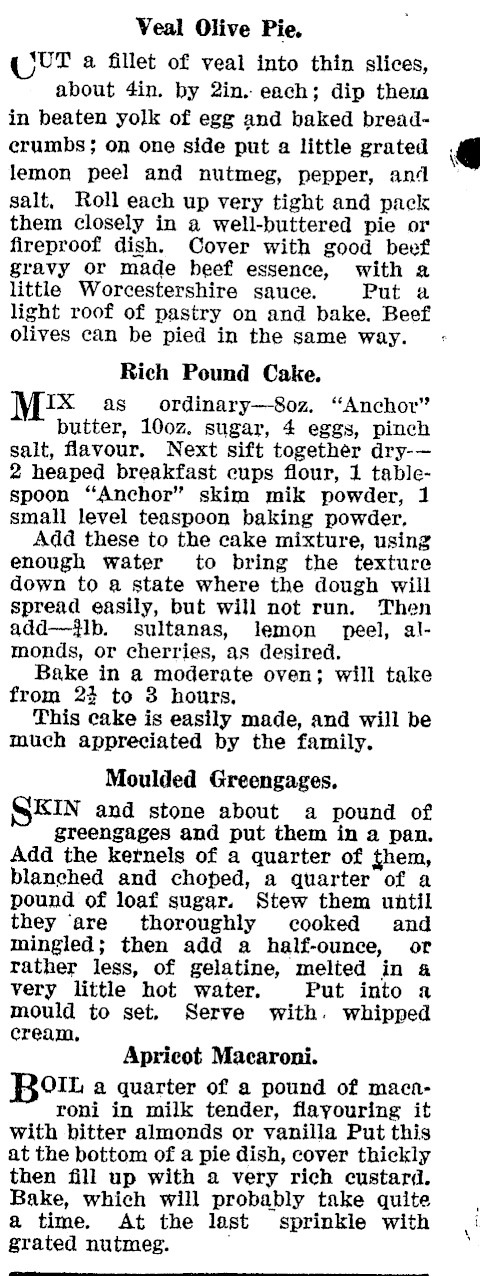 Veal Olive Pie.

CUT a fillet of veal into thin slices, about 4in. by 2in. each; dip them in beaten yolk of egg and baked breadcrumbs; on one side put a little grated lemon peel and nutmeg, pepper, and salt. Roll each up very tight and pack them closely in a well-buttered pie or fireproof dish. Cover with good beef gravy or made beef essence, with a little Worcestershire sauce. Put a light roof of pastry on and bake. Beef olives can be pied in the same way.

Rich Pound Cake.

MIX as ordinary—8oz. "Anchor" butter, 10oz. sugar, 4 eggs, pinch salt, flavour. Next sift together dry—2 heaped breakfast cups flour, 1 tablespoon "Anchor" skim mik powder, 1 small level teaspoon baking powder.

Add these to the cake mixture, using enough water to bring the texture down to a state where the dough will spread easily, but will not run. Then add—$\frac{3}{4}$lb. sultanas, lemon peel, almonds, or cherries, as desired.

Bake in a moderate oven; will take from $2\frac{1}{2}$ to 3 hours.

This cake is easily made, and will be much appreciated by the family.

Moulded Greengages.

SKIN and stone about a pound of greengages and put them in a pan. Add the kernels of a quarter of them, blanched and choped, a quarter of a pound of loaf sugar. Stew them until they are thoroughly cooked and mingled; then add a half-ounce, or rather less, of gelatine, melted in a very little hot water. Put into a mould to set. Serve with whipped cream.

Apricot Macaroni.

BOIL a quarter of a pound of macaroni in milk tender, flavouring it with bitter almonds or vanilla Put this at the bottom of a pie dish, cover thickly then fill up with a very rich custard. Bake, which will probably take quite a time. At the last sprinkle with grated nutmeg.